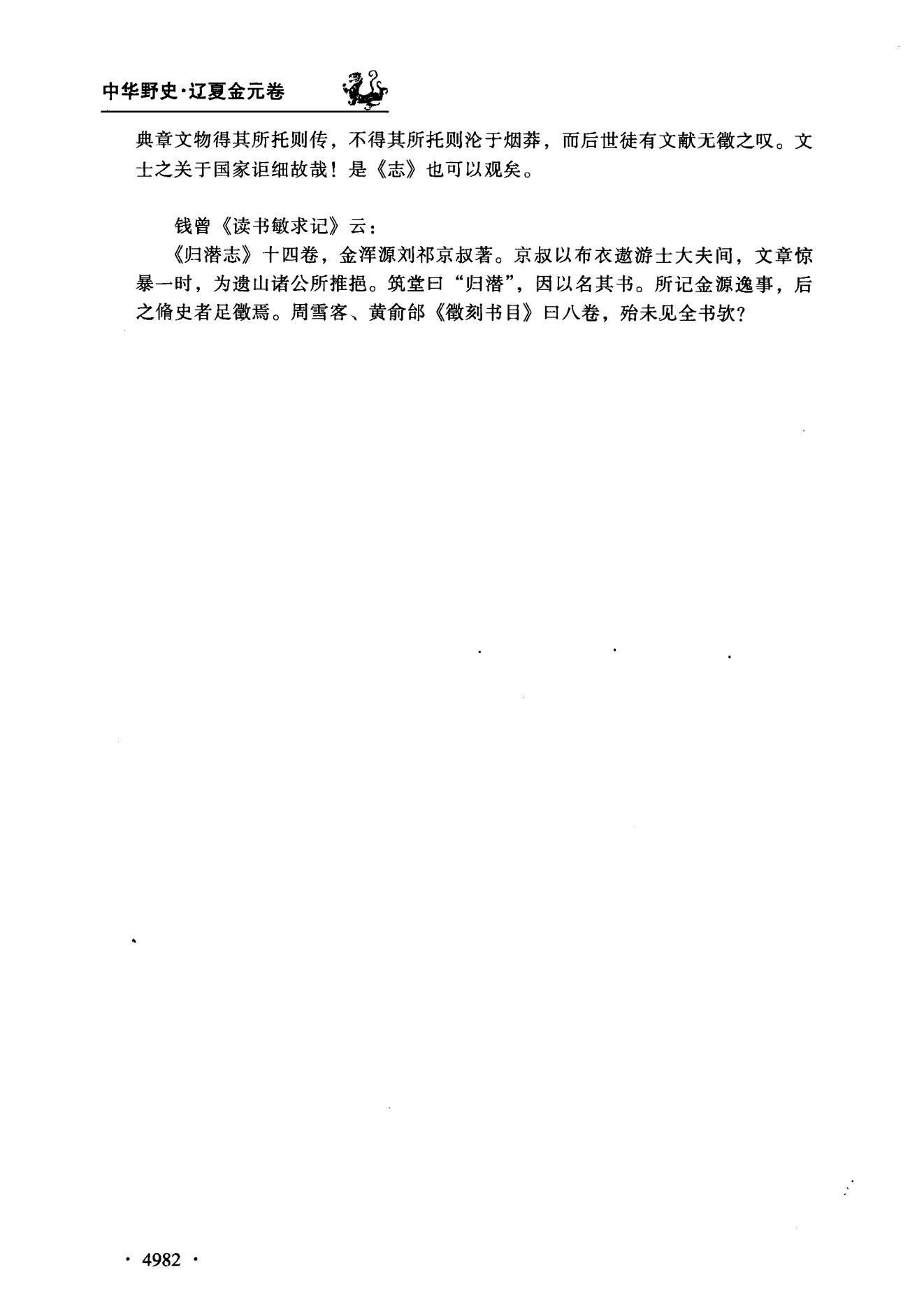 中华野史·辽夏金元卷

典章文物得其所托则传，不得其所托则沦于烟莽，而后世徒有文献无徵之叹。文士之关于国家讵细故哉！是《志》也可以观矣。

钱曾《读书敏求记》云：

《归潜志》十四卷，金浑源刘祁京叔著。京叔以布衣遨游士大夫间，文章惊暴一时，为遗山诸公所推挹。筑堂曰“归潜”，因以名其书。所记金源逸事，后之脩史者足徵焉。周雪客、黄俞邰《徵刻书目》曰八卷，殆未见全书欤？

· 4982 ·